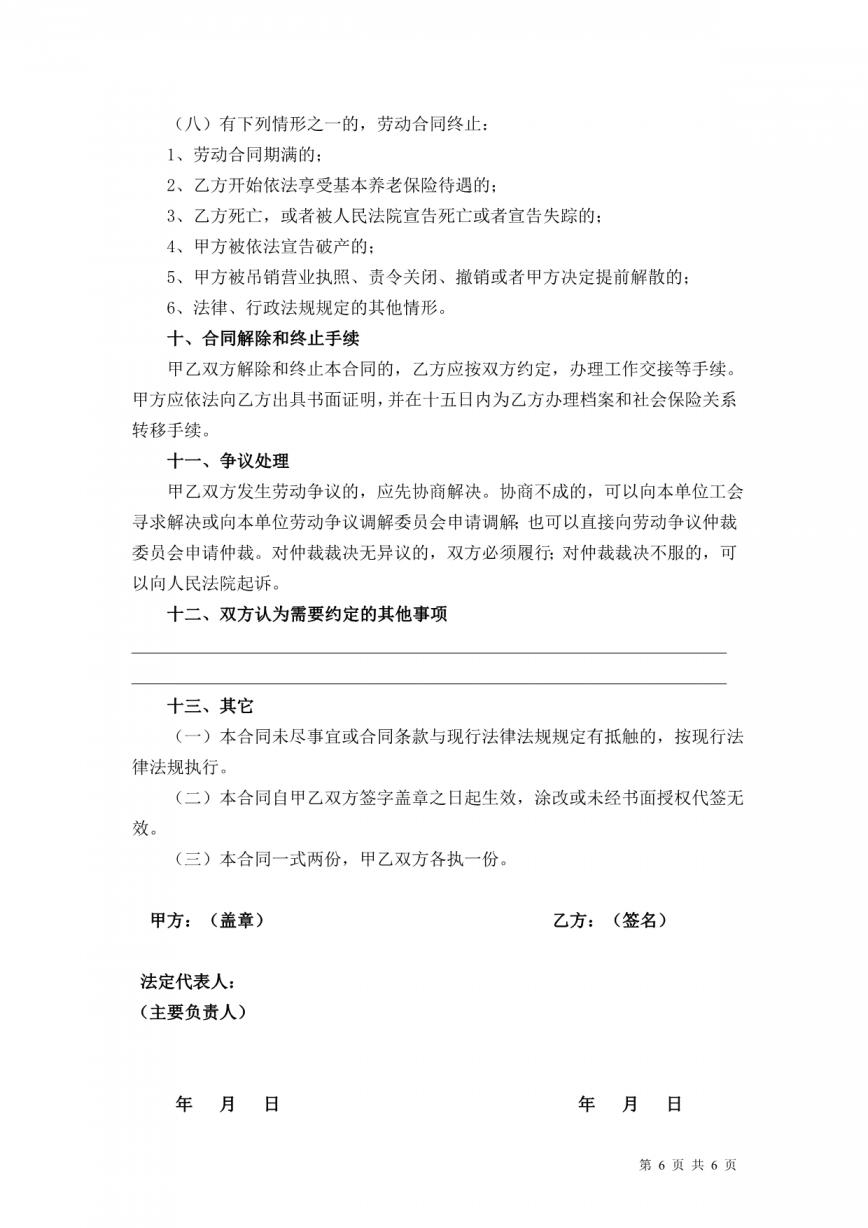 （八）有下列情形之一的，劳动合同终止：

1、劳动合同期满的；

2、乙方开始依法享受基本养老保险待遇的；

3、乙方死亡，或者被人民法院宣告死亡或者宣告失踪的；

4、甲方被依法宣告破产的；

5、甲方被吊销营业执照、责令关闭、撤销或者甲方决定提前解散的；

6、法律、行政法规规定的其他情形。

十、合同解除和终止手续

甲乙双方解除和终止本合同的，乙方应按双方约定，办理工作交接等手续。甲方应依法向乙方出具书面证明，并在十五日内为乙方办理档案和社会保险关系转移手续。

十一、争议处理

甲乙双方发生劳动争议的，应先协商解决。协商不成的，可以向本单位工会寻求解决或向本单位劳动争议调解委员会申请调解；也可以直接向劳动争议仲裁委员会申请仲裁。对仲裁裁决无异议的，双方必须履行；对仲裁裁决不服的，可以向人民法院起诉。

十二、双方认为需要约定的其他事项

十三、其它

（一）本合同未尽事宜或合同条款与现行法律法规规定有抵触的，按现行法律法规执行。

（二）本合同自甲乙双方签字盖章之日起生效，涂改或未经书面授权代签无效。

（三）本合同一式两份，甲乙双方各执一份。

甲方：（盖章）

乙方：（签名）

法定代表人：
（主要负责人）

年 月 日

年 月 日

第 6 页 共 6 页